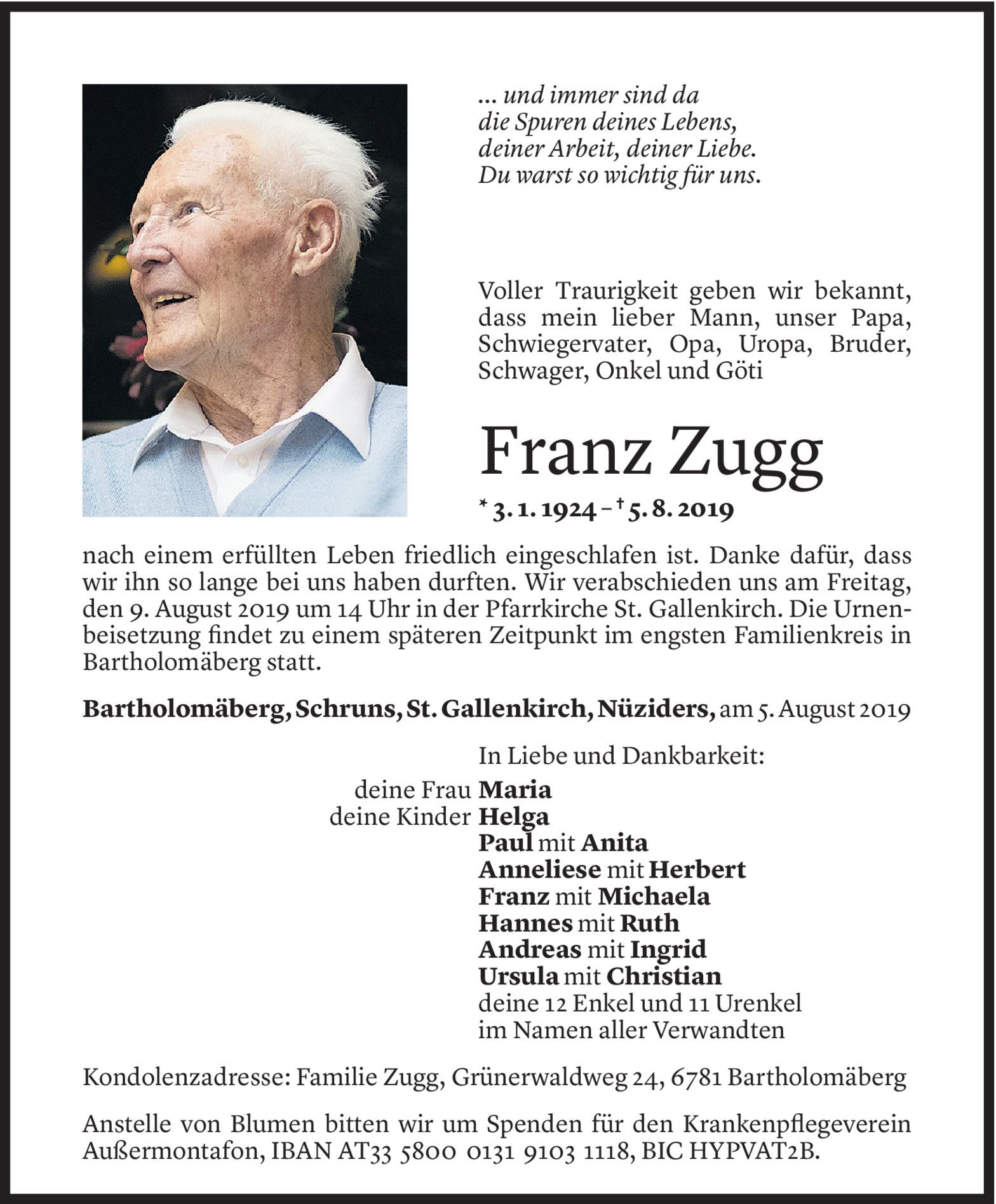 ... und immer sind da
die Spuren deines Lebens,
deiner Arbeit, deiner Liebe.
Du warst so wichtig für uns.

Voller Traurigkeit geben wir bekannt, dass mein lieber Mann, unser Papa, Schwiegervater, Opa, Uropa, Bruder, Schwager, Onkel und Göti

Franz Zugg

* 3. 1. 1924 – † 5. 8. 2019

nach einem erfüllten Leben friedlich eingeschlafen ist. Danke dafür, dass wir ihn so lange bei uns haben durften. Wir verabschieden uns am Freitag, den 9. August 2019 um 14 Uhr in der Pfarrkirche St. Gallenkirch. Die Urnenbeisetzung findet zu einem späteren Zeitpunkt im engsten Familienkreis in Bartholomäberg statt.

Bartholomäberg, Schruns, St. Gallenkirch, Nüziders, am 5. August 2019

In Liebe und Dankbarkeit:

deine Frau Maria
deine Kinder Helga
Paul mit Anita
Anneliese mit Herbert
Franz mit Michaela
Hannes mit Ruth
Andreas mit Ingrid
Ursula mit Christian
deine 12 Enkel und 11 Urenkel
im Namen aller Verwandten

Kondolenzadresse: Familie Zugg, Grünerwaldweg 24, 6781 Bartholomäberg

Anstelle von Blumen bitten wir um Spenden für den Krankenpflegeverein Außermontafon, IBAN AT33 5800 0131 9103 1118, BIC HYPVAT2B.